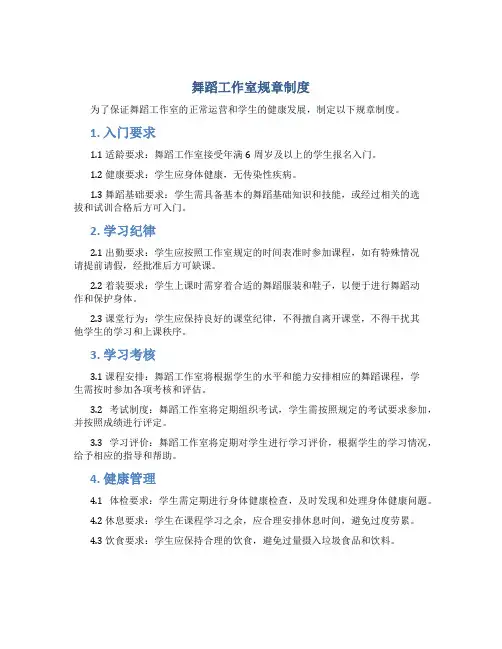 舞蹈工作室规章制度

为了保证舞蹈工作室的正常运营和学生的健康发展，制定以下规章制度。

1. 入门要求

1.1 适龄要求：舞蹈工作室接受年满 6 周岁及以上的学生报名入门。

1.2 健康要求：学生应身体健康，无传染性疾病。

1.3 舞蹈基础要求：学生需具备基本的舞蹈基础知识和技能，或经过相关的选拔和试训合格后方可入门。

2. 学习纪律

2.1 出勤要求：学生应按照工作室规定的时间表准时参加课程，如有特殊情况请提前请假，经批准后方可缺课。

2.2 着装要求：学生上课时需穿着合适的舞蹈服装和鞋子，以便于进行舞蹈动作和保护身体。

2.3 课堂行为：学生应保持良好的课堂纪律，不得擅自离开课堂，不得干扰其他学生的学习和上课秩序。

3. 学习考核

3.1 课程安排：舞蹈工作室将根据学生的水平和能力安排相应的舞蹈课程，学生需按时参加各项考核和评估。

3.2 考试制度：舞蹈工作室将定期组织考试，学生需按照规定的考试要求参加，并按照成绩进行评定。

3.3 学习评价：舞蹈工作室将定期对学生进行学习评价，根据学生的学习情况，给予相应的指导和帮助。

4. 健康管理

4.1 体检要求：学生需定期进行身体健康检查，及时发现和处理身体健康问题。

4.2 休息要求：学生在课程学习之余，应合理安排休息时间，避免过度劳累。

4.3 饮食要求：学生应保持合理的饮食，避免过量摄入垃圾食品和饮料。